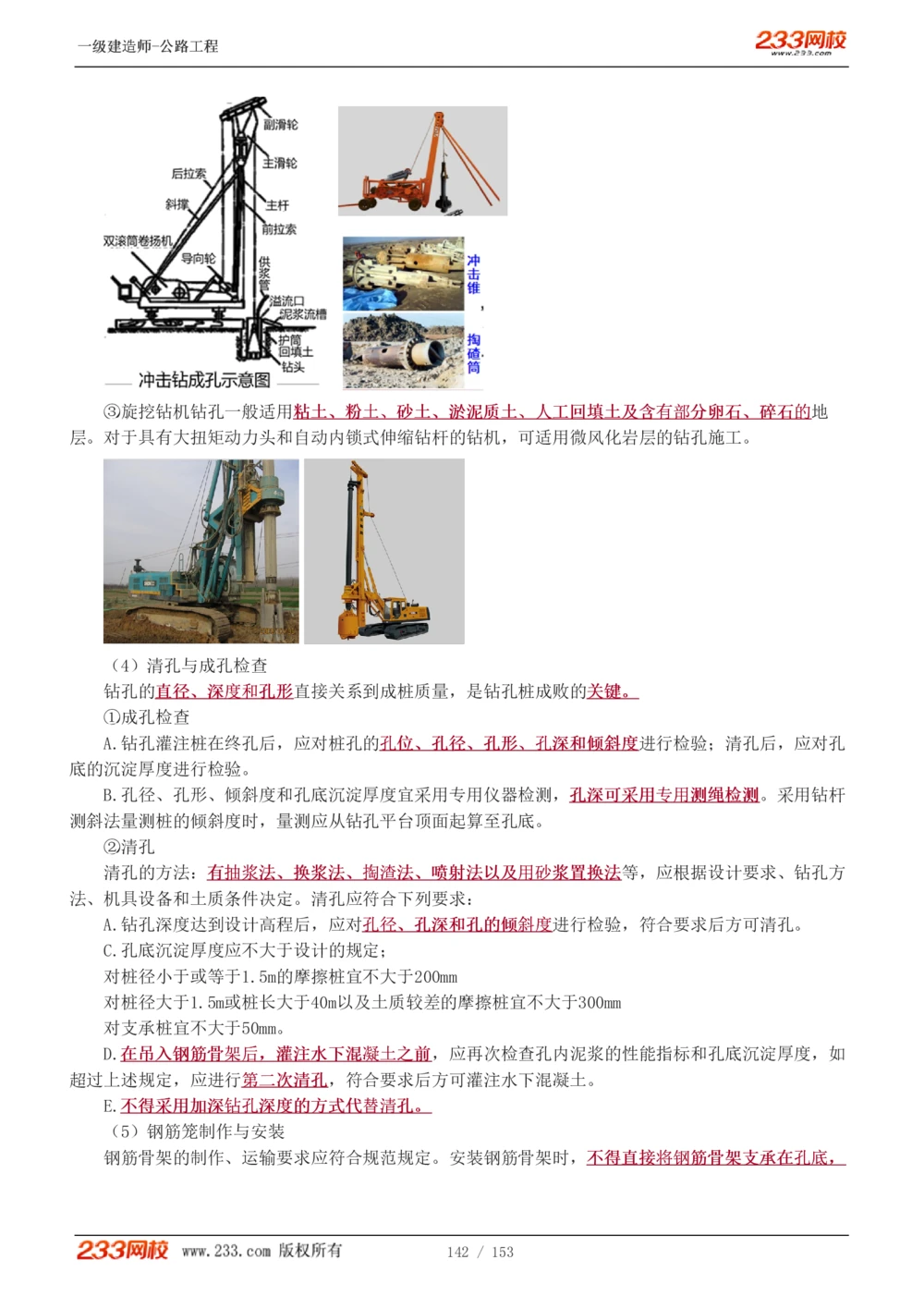 一级建造师-公路工程

233网校 www.233.com

副滑轮
主滑轮
后拉索
斜撑
主杆
前拉索
双滚筒卷扬机
导向轮
供浆管
溢流口
泥浆流槽
护筒
回填土
钻头
冲击钻成孔示意图

冲击锥，
掏碴筒

③旋挖钻机钻孔一般适用粘土、粉土、砂土、淤泥质土、人工回填土及含有部分卵石、碎石的地层。对于具有大扭矩动力头和自动内锁式伸缩钻杆的钻机，可适用微风化岩层的钻孔施工。

（4）清孔与成孔检查

钻孔的直径、深度和孔形直接关系到成桩质量，是钻孔桩成败的关键。

①成孔检查

A.钻孔灌注桩在终孔后，应对桩孔的孔位、孔径、孔形、孔深和倾斜度进行检验；清孔后，应对孔底的沉淀厚度进行检验。

B.孔径、孔形、倾斜度和孔底沉淀厚度宜采用专用仪器检测，孔深可采用专用测绳检测。采用钻杆测斜法量测桩的倾斜度时，量测应从钻孔平台顶面起算至孔底。

②清孔

清孔的方法：有抽浆法、换浆法、掏渣法、喷射法以及用砂浆置换法等，应根据设计要求、钻孔方法、机具设备和土质条件决定。清孔应符合下列要求：

A.钻孔深度达到设计高程后，应对孔径、孔深和孔的倾斜度进行检验，符合要求后方可清孔。

C.孔底沉淀厚度应不大于设计的规定；

对桩径小于或等于1.5m的摩擦桩宜不大于200mm

对桩径大于1.5m或桩长大于40m以及土质较差的摩擦桩宜不大于300mm

对支承桩宜不大于50mm。

D.在吊入钢筋骨架后，灌注水下混凝土之前，应再次检查孔内泥浆的性能指标和孔底沉淀厚度，如超过上述规定，应进行第二次清孔，符合要求后方可灌注水下混凝土。

E.不得采用加深钻孔深度的方式代替清孔。

（5）钢筋笼制作与安装

钢筋骨架的制作、运输要求应符合规范规定。安装钢筋骨架时，不得直接将钢筋骨架支承在孔底，

233网校 www.233.com 版权所有 142 / 153